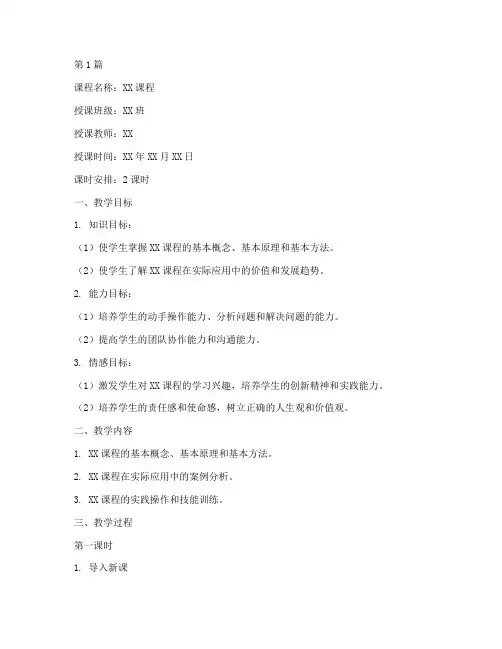 第1篇

课程名称：XX课程

授课班级：XX班

授课教师：XX

授课时间：XX年XX月XX日

课时安排：2课时

一、教学目标

1. 知识目标：

（1）使学生掌握XX课程的基本概念、基本原理和基本方法。

（2）使学生了解XX课程在实际应用中的价值和发展趋势。

2. 能力目标：

（1）培养学生的动手操作能力、分析问题和解决问题的能力。

（2）提高学生的团队协作能力和沟通能力。

3. 情感目标：

（1）激发学生对XX课程的学习兴趣，培养学生的创新精神和实践能力。

（2）培养学生的责任感和使命感，树立正确的人生观和价值观。

二、教学内容

1. XX课程的基本概念、基本原理和基本方法。

2. XX课程在实际应用中的案例分析。

3. XX课程的实践操作和技能训练。

三、教学过程

第一课时

1. 导入新课